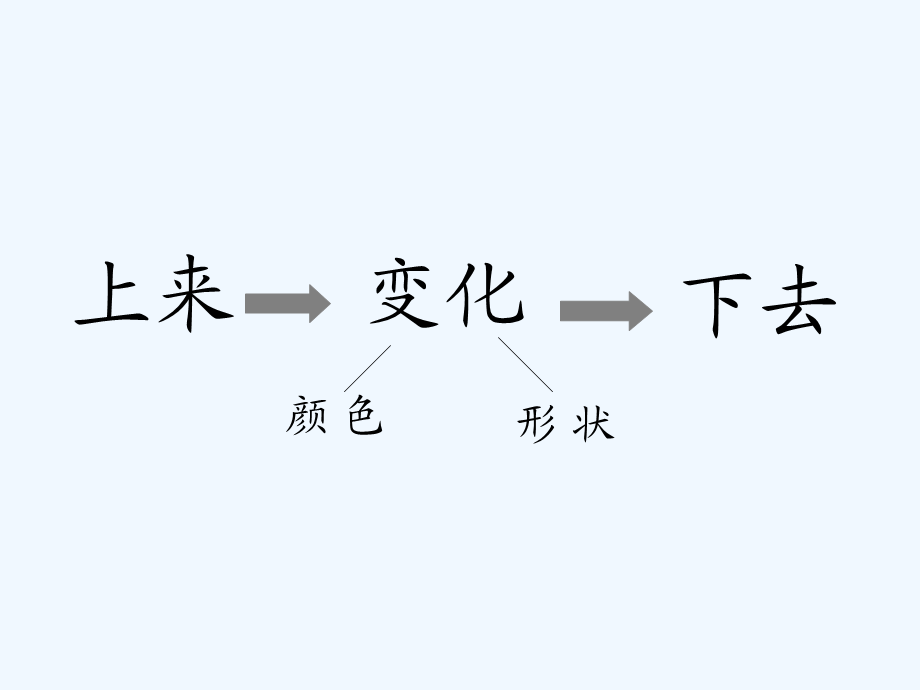 上来 变化 下去

颜色 形状